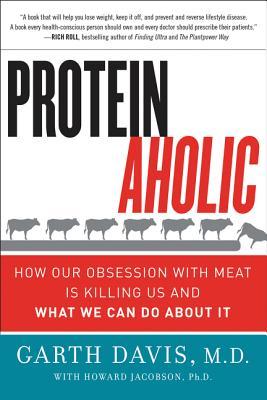 "A book that will help you lose weight, keep it off, and prevent and reverse lifestyle disease. A book every health-conscious person should own and every doctor should prescribe their patients."
—RICH ROLL, bestselling author of Finding Ultra and The Plantpower Way

PROTEIN AHOLIC

HOW OUR OBSESSION WITH MEAT IS KILLING US AND WHAT WE CAN DO ABOUT IT

GARTH DAVIS, M.D.
WITH HOWARD JACOBSON, Ph.D.